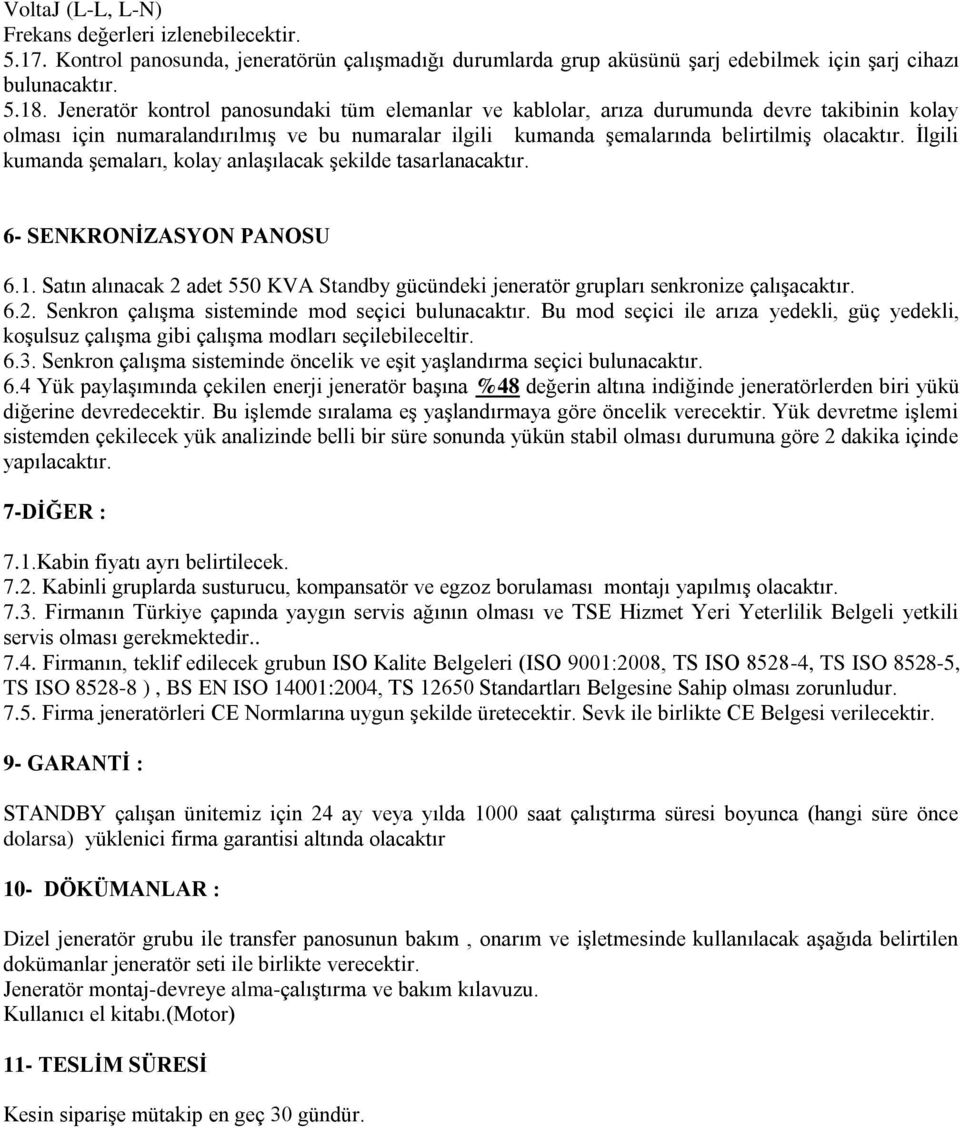 VoltaJ (L-L, L-N)
Frekans değerleri izlenebilecektir.
5.17. Kontrol panosunda, jeneratörün çalışmadığı durumlarda grup aküsünü şarj edebilmek için şarj cihazı bulunacaktır.
5.18. Jeneratör kontrol panosundaki tüm elemanlar ve kablolar, arıza durumunda devre takibinin kolay olması için numaralandırılmış ve bu numaralar ilgili kumanda şemalarında belirtilmiş olacaktır. İlgili kumanda şemaları, kolay anlaşılacak şekilde tasarlanacaktır.

6- SENKRONİZASYON PANOSU

6.1. Satın alınacak 2 adet 550 KVA Standby gücündeki jeneratör grupları senkronize çalışacaktır.
6.2. Senkron çalışma sisteminde mod seçici bulunacaktır. Bu mod seçici ile arıza yedekli, güç yedekli, koşulsuz çalışma gibi çalışma modları seçilebileceltir.
6.3. Senkron çalışma sisteminde öncelik ve eşit yaşlandırma seçici bulunacaktır.
6.4 Yük paylaşımında çekilen enerji jeneratör başına %48 değerin altına indiğinde jeneratörlerden biri yükü diğerine devredecektir. Bu işlemde sıralama eş yaşlandırmaya göre öncelik verecektir. Yük devretme işlemi sistemden çekilecek yük analizinde belli bir süre sonunda yükün stabil olması durumuna göre 2 dakika içinde yapılacaktır.

7-DİĞER :

7.1.Kabin fiyatı ayrı belirtilecek.
7.2. Kabinli gruplarda susturucu, kompansatör ve egzoz borulaması montajı yapılmış olacaktır.
7.3. Firmanın Türkiye çapında yaygın servis ağının olması ve TSE Hizmet Yeri Yeterlilik Belgeli yetkili servis olması gerekmektedir..
7.4. Firmanın, teklif edilecek grubun ISO Kalite Belgeleri (ISO 9001:2008, TS ISO 8528-4, TS ISO 8528-5, TS ISO 8528-8 ) , BS EN ISO 14001:2004, TS 12650 Standartları Belgesine Sahip olması zorunludur.
7.5. Firma jeneratörleri CE Normlarına uygun şekilde üretecektir. Sevk ile birlikte CE Belgesi verilecektir.

9- GARANTİ :

STANDBY çalışan ünitemiz için 24 ay veya yılda 1000 saat çalıştırma süresi boyunca (hangi süre önce dolarsa) yüklenici firma garantisi altında olacaktır

10- DÖKÜMANLAR :

Dizel jeneratör grubu ile transfer panosunun bakım , onarım ve işletmesinde kullanılacak aşağıda belirtilen dokümanlar jeneratör seti ile birlikte verecektir.
Jeneratör montaj-devreye alma-çalıştırma ve bakım kılavuzu.
Kullanıcı el kitabı.(Motor)

11- TESLİM SÜRESİ

Kesin siparişe mütakip en geç 30 gündür.